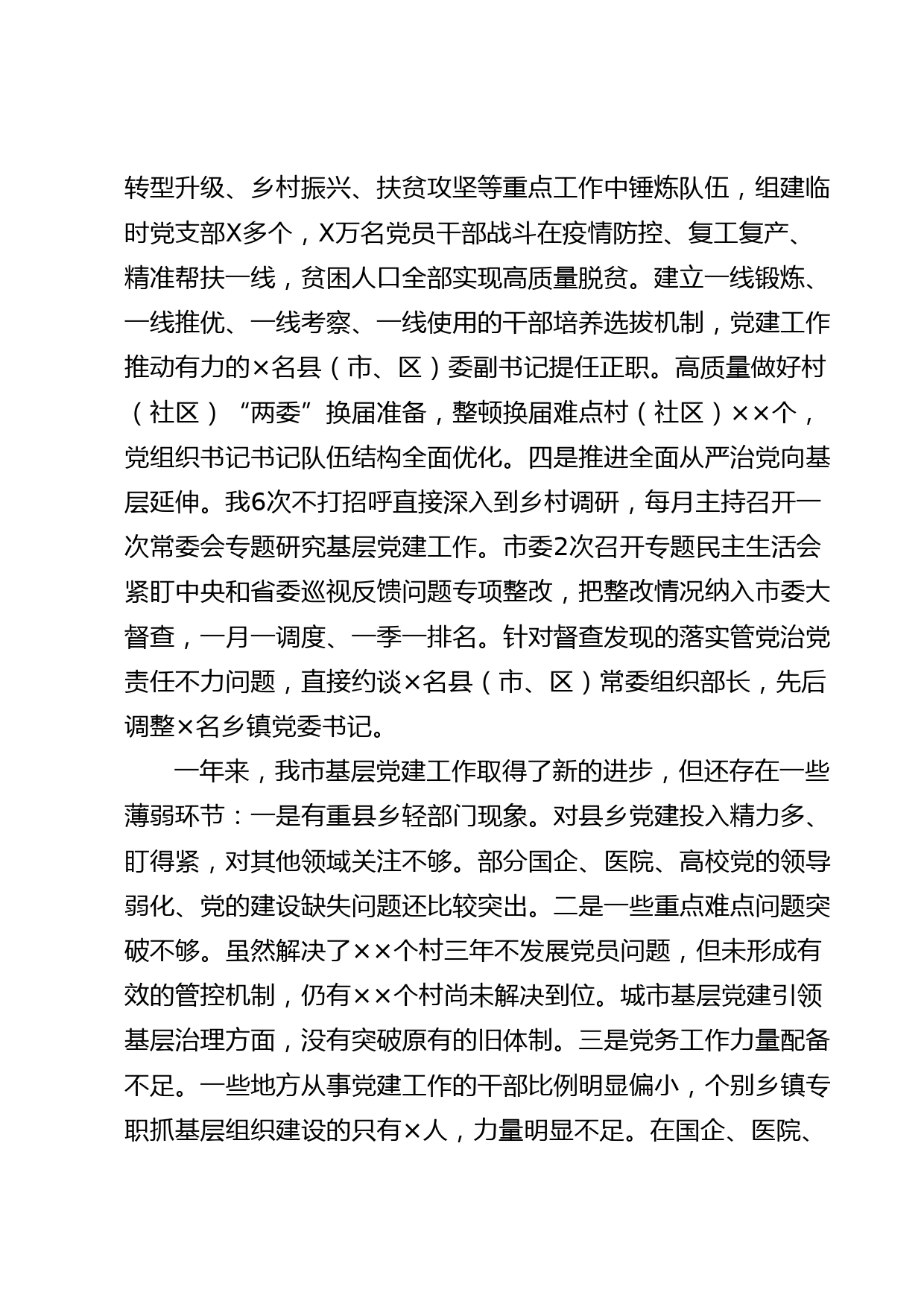 转型升级、乡村振兴、扶贫攻坚等重点工作中锤炼队伍，组建临时党支部X多个，X万名党员干部战斗在疫情防控、复工复产、精准帮扶一线，贫困人口全部实现高质量脱贫。建立一线锻炼、一线推优、一线考察、一线使用的干部培养选拔机制，党建工作推动有力的×名县（市、区）委副书记提任正职。高质量做好村（社区）“两委”换届准备，整顿换届难点村（社区）××个，党组织书记书记队伍结构全面优化。四是推进全面从严治党向基层延伸。我6次不打招呼直接深入到乡村调研，每月主持召开一次常委会专题研究基层党建工作。市委2次召开专题民主生活会紧盯中央和省委巡视反馈问题专项整改，把整改情况纳入市委大督查，一月一调度、一季一排名。针对督查发现的落实管党治党责任不力问题，直接约谈×名县（市、区）常委组织部长，先后调整×名乡镇党委书记。

一年来，我市基层党建工作取得了新的进步，但还存在一些薄弱环节：一是有重县乡轻部门现象。对县乡党建投入精力多、盯得紧，对其他领域关注不够。部分国企、医院、高校党的领导弱化、党的建设缺失问题还比较突出。二是一些重点难点问题突破不够。虽然解决了××个村三年不发展党员问题，但未形成有效的管控机制，仍有××个村尚未解决到位。城市基层党建引领基层治理方面，没有突破原有的旧体制。三是党务工作力量配备不足。一些地方从事党建工作的干部比例明显偏小，个别乡镇专职抓基层组织建设的只有×人，力量明显不足。在国企、医院、